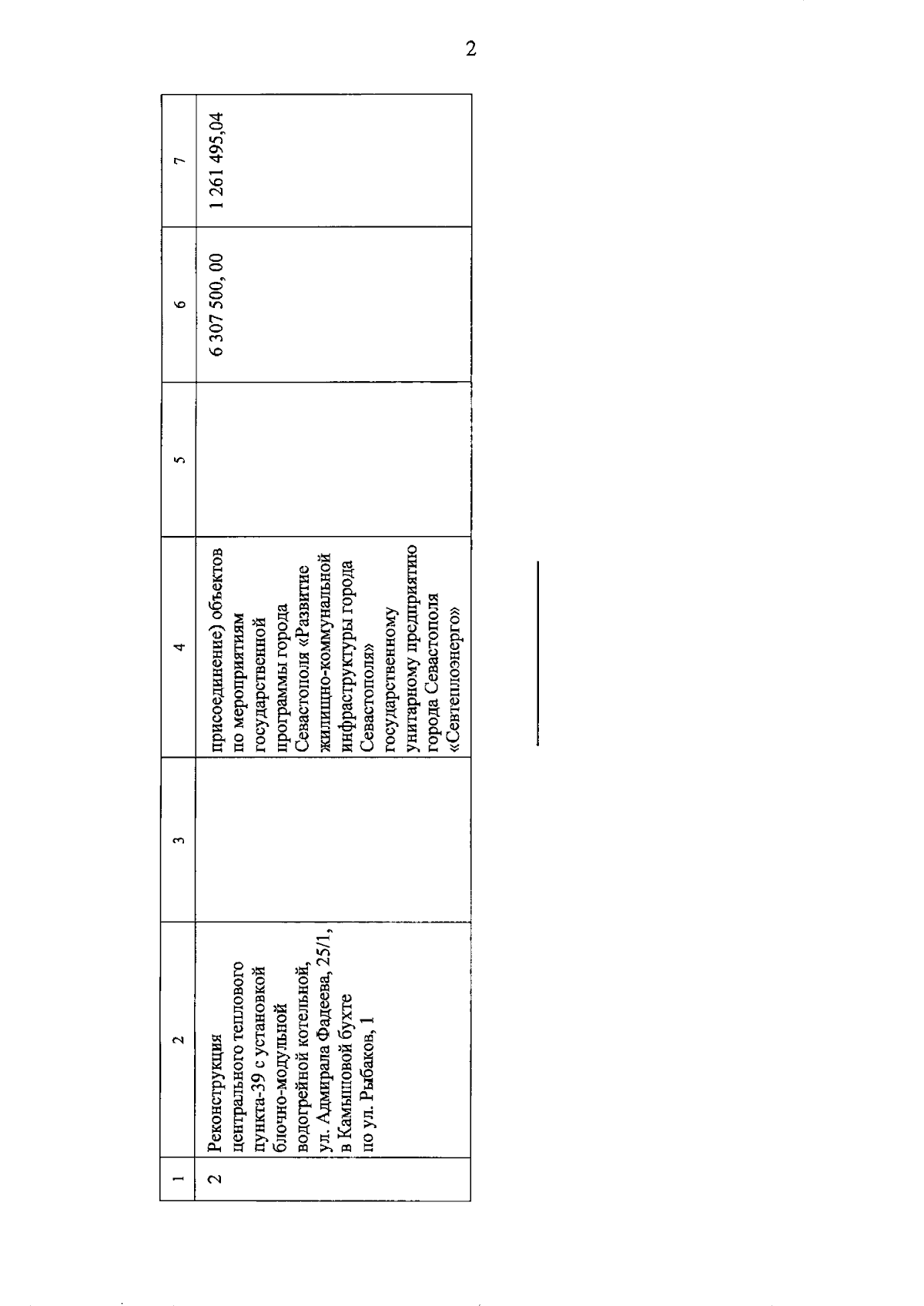 2

| 1 | 2 | 3 | 4 | 5 | 6 | 7 |
|---|---|---|---|---|---|---|
| 2 | Реконструкция центрального теплового пункта-39 с установкой блочно-модульной водогрейной котельной, ул. Адмирала Фадеева, 25/1, в Камышовой бухте по ул. Рыбаков, 1 | | присоединение) объектов по мероприятиям государственной программы города Севастополя «Развитие жилищно-коммунальной инфраструктуры города Севастополя» государственному унитарному предприятию города Севастополя «Севтеплоэнерго» | | 6 307 500, 00 | 1 261 495,04 |